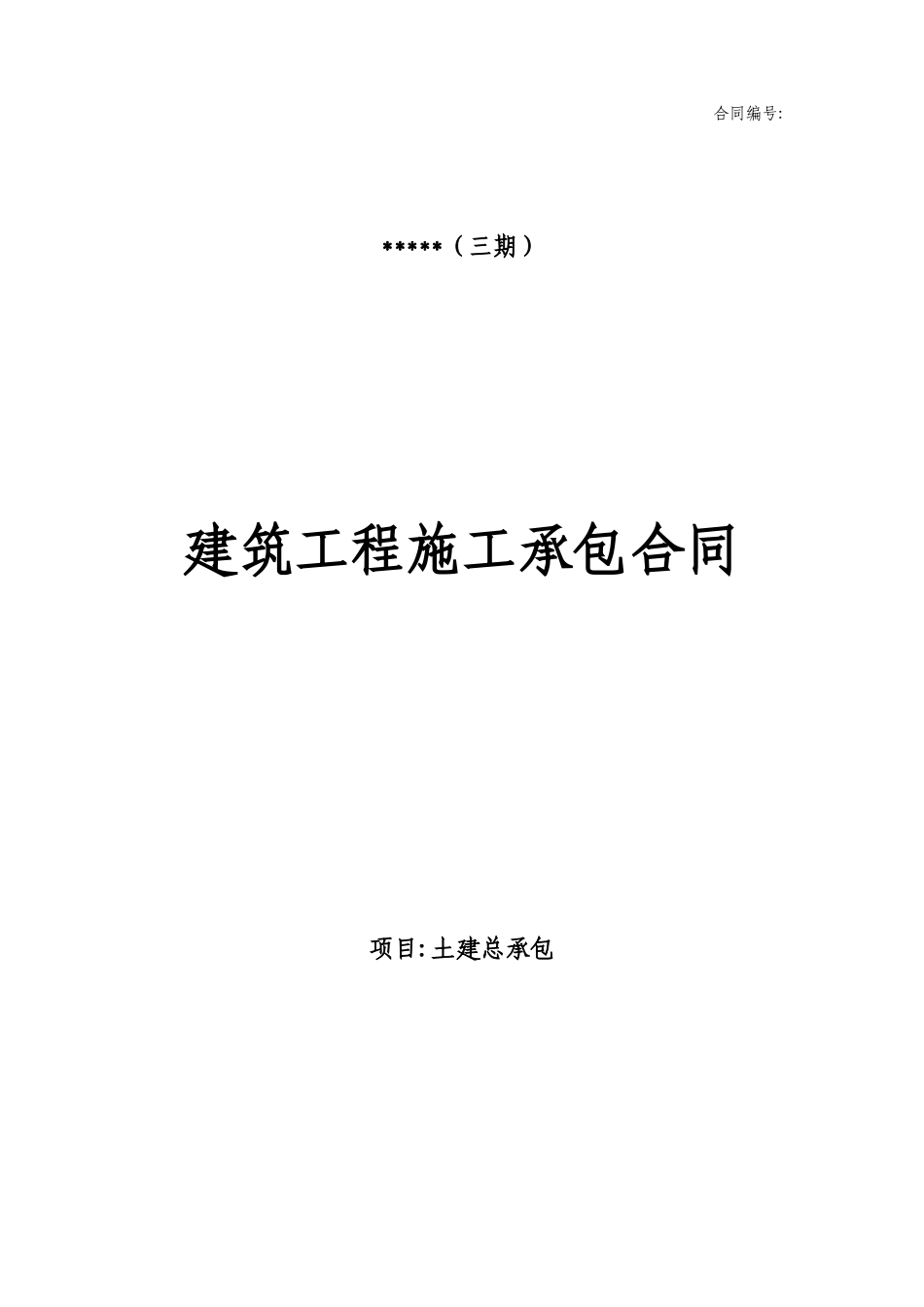 合同编号:

*****（三期）

建筑工程施工承包合同

项目:土建总承包